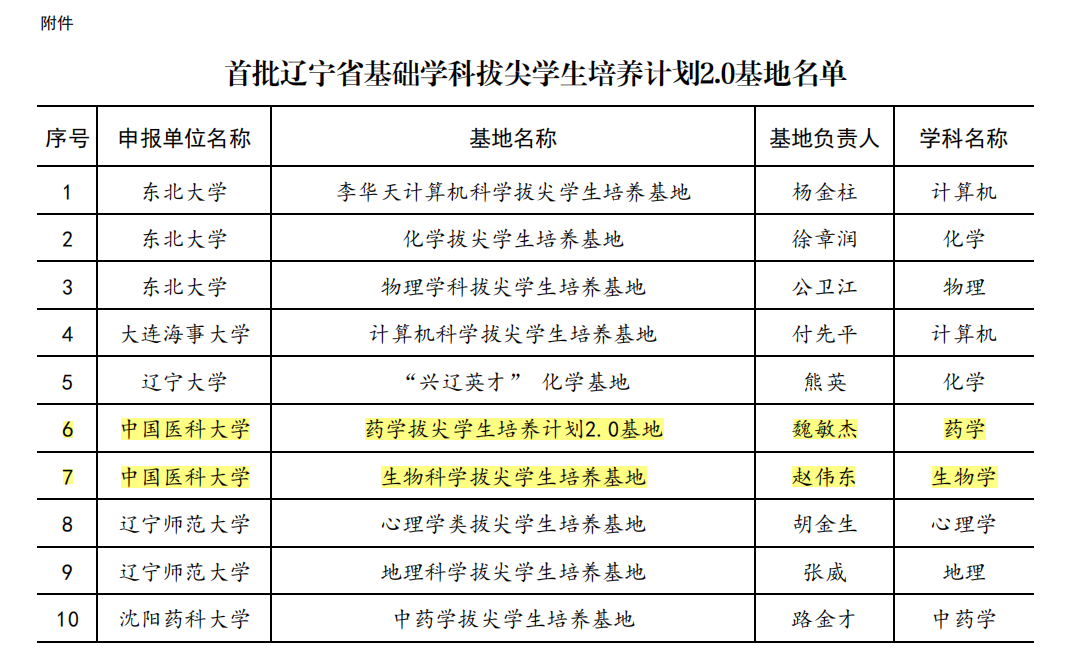 附件

首批辽宁省基础学科拔尖学生培养计划2.0基地名单

| 序号 | 申报单位名称 | 基地名称 | 基地负责人 | 学科名称 |
|---|---|---|---|---|
| 1 | 东北大学 | 李华天计算机科学拔尖学生培养基地 | 杨金柱 | 计算机 |
| 2 | 东北大学 | 化学拔尖学生培养基地 | 徐章润 | 化学 |
| 3 | 东北大学 | 物理学科拔尖学生培养基地 | 公卫江 | 物理 |
| 4 | 大连海事大学 | 计算机科学拔尖学生培养基地 | 付先平 | 计算机 |
| 5 | 辽宁大学 | “兴辽英才” 化学基地 | 熊英 | 化学 |
| 6 | 中国医科大学 | 药学拔尖学生培养计划2.0基地 | 魏敏杰 | 药学 |
| 7 | 中国医科大学 | 生物科学拔尖学生培养基地 | 赵伟东 | 生物学 |
| 8 | 辽宁师范大学 | 心理学类拔尖学生培养基地 | 胡金生 | 心理学 |
| 9 | 辽宁师范大学 | 地理科学拔尖学生培养基地 | 张威 | 地理 |
| 10 | 沈阳药科大学 | 中药学拔尖学生培养基地 | 路金才 | 中药学 |